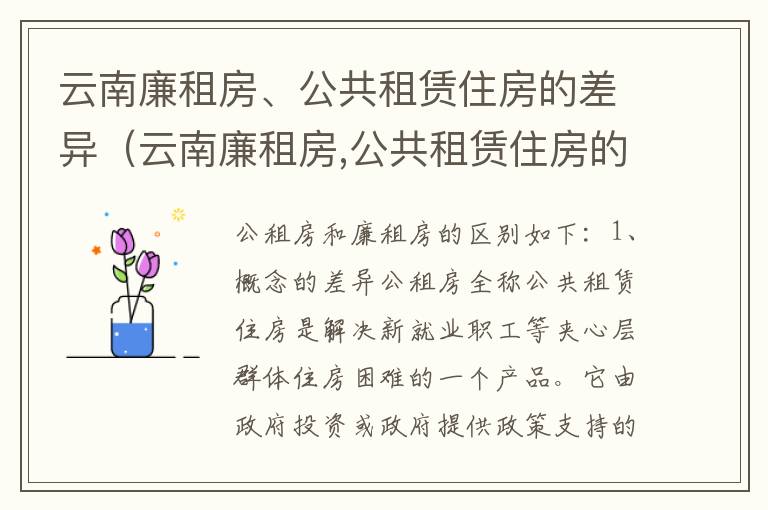 云南廉租房、公共租赁住房的差异（云南廉租房,公共租赁住房的

公租房和廉租房的区别如下：1、概念的差异公租房全称公共租赁住房是解决新就业职工等夹心层群体住房困难的一个产品。它由政府投资或政府提供政策支持的